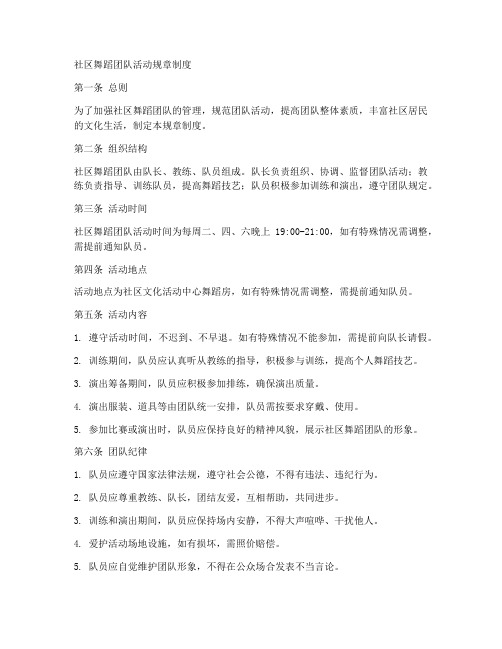 社区舞蹈团队活动规章制度

第一条 总则

为了加强社区舞蹈团队的管理，规范团队活动，提高团队整体素质，丰富社区居民的文化生活，制定本规章制度。

第二条 组织结构

社区舞蹈团队由队长、教练、队员组成。队长负责组织、协调、监督团队活动；教练负责指导、训练队员，提高舞蹈技艺；队员积极参加训练和演出，遵守团队规定。

第三条 活动时间

社区舞蹈团队活动时间为每周二、四、六晚上 19:00-21:00，如有特殊情况需调整，需提前通知队员。

第四条 活动地点

活动地点为社区文化活动中心舞蹈房，如有特殊情况需调整，需提前通知队员。

第五条 活动内容

1. 遵守活动时间，不迟到、不早退。如有特殊情况不能参加，需提前向队长请假。

2. 训练期间，队员应认真听从教练的指导，积极参与训练，提高个人舞蹈技艺。

3. 演出筹备期间，队员应积极参加排练，确保演出质量。

4. 演出服装、道具等由团队统一安排，队员需按要求穿戴、使用。

5. 参加比赛或演出时，队员应保持良好的精神风貌，展示社区舞蹈团队的形象。

第六条 团队纪律

1. 队员应遵守国家法律法规，遵守社会公德，不得有违法、违纪行为。

2. 队员应尊重教练、队长，团结友爱，互相帮助，共同进步。

3. 训练和演出期间，队员应保持场内安静，不得大声喧哗、干扰他人。

4. 爱护活动场地设施，如有损坏，需照价赔偿。

5. 队员应自觉维护团队形象，不得在公众场合发表不当言论。